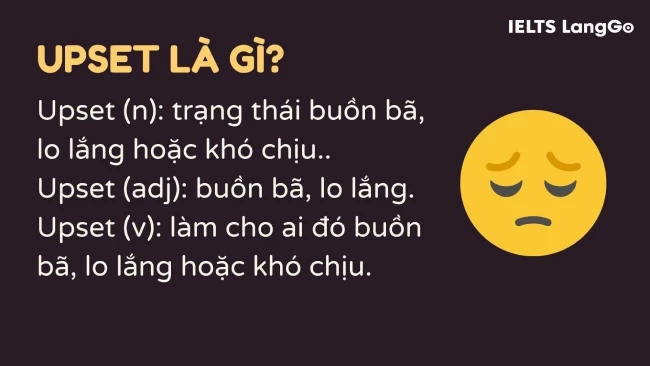 IELTS LangGo

UPSET LÀ GÌ?

Upset (n): trạng thái buồn bã, lo lắng hoặc khó chịu..
Upset (adj): buồn bã, lo lắng.
Upset (v): làm cho ai đó buồn bã, lo lắng hoặc khó chịu.